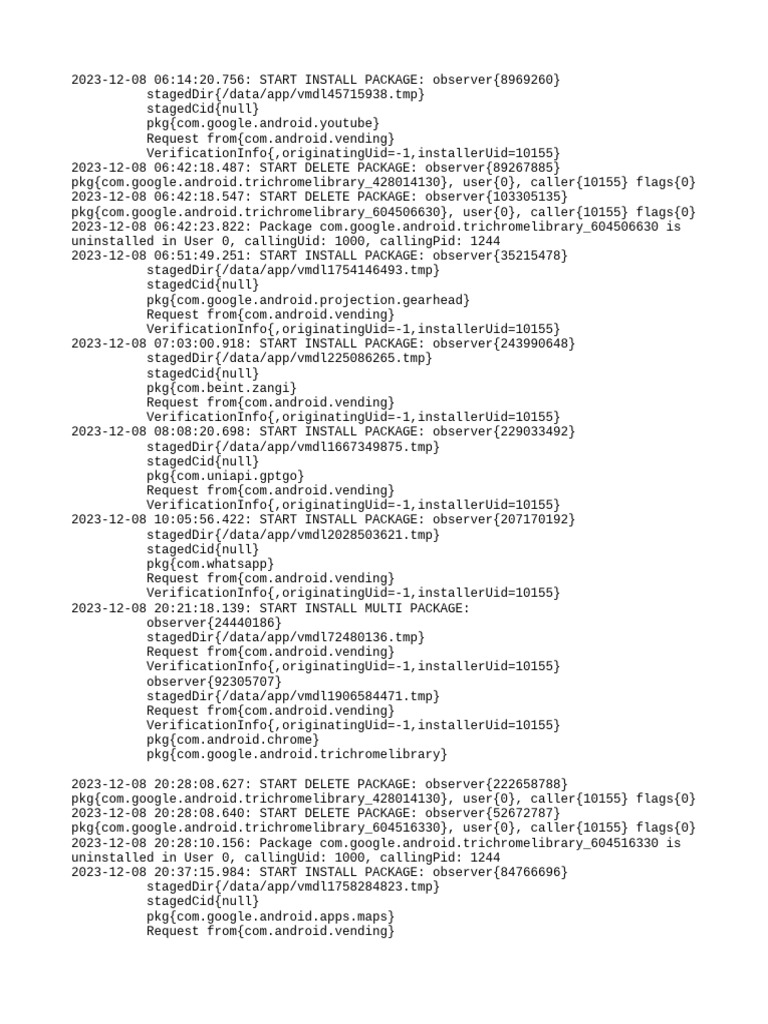 2023-12-08 06:14:20.756: START INSTALL PACKAGE: observer{8969260}
stagedDir{/data/app/vmdl45715938.tmp}
stagedCid{null}
pkg{com.google.android.youtube}
Request from{com.android.vending}
VerificationInfo{,originatingUid=-1,installerUid=10155}
2023-12-08 06:42:18.487: START DELETE PACKAGE: observer{89267885}
pkg{com.google.android.trichromelibrary_428014130}, user{0}, caller{10155} flags{0}
2023-12-08 06:42:18.547: START DELETE PACKAGE: observer{103305135}
pkg{com.google.android.trichromelibrary_604506630}, user{0}, caller{10155} flags{0}
2023-12-08 06:42:23.822: Package com.google.android.trichromelibrary_604506630 is uninstalled in User 0, callingUid: 1000, callingPid: 1244
2023-12-08 06:51:49.251: START INSTALL PACKAGE: observer{35215478}
stagedDir{/data/app/vmdl1754146493.tmp}
stagedCid{null}
pkg{com.google.android.projection.gearhead}
Request from{com.android.vending}
VerificationInfo{,originatingUid=-1,installerUid=10155}
2023-12-08 07:03:00.918: START INSTALL PACKAGE: observer{243990648}
stagedDir{/data/app/vmdl225086265.tmp}
stagedCid{null}
pkg{com.beint.zangi}
Request from{com.android.vending}
VerificationInfo{,originatingUid=-1,installerUid=10155}
2023-12-08 08:08:20.698: START INSTALL PACKAGE: observer{229033492}
stagedDir{/data/app/vmdl1667349875.tmp}
stagedCid{null}
pkg{com.uniapi.gptgo}
Request from{com.android.vending}
VerificationInfo{,originatingUid=-1,installerUid=10155}
2023-12-08 10:05:56.422: START INSTALL PACKAGE: observer{207170192}
stagedDir{/data/app/vmdl2028503621.tmp}
stagedCid{null}
pkg{com.whatsapp}
Request from{com.android.vending}
VerificationInfo{,originatingUid=-1,installerUid=10155}
2023-12-08 20:21:18.139: START INSTALL MULTI PACKAGE:
observer{24440186}
stagedDir{/data/app/vmdl72480136.tmp}
Request from{com.android.vending}
VerificationInfo{,originatingUid=-1,installerUid=10155}
observer{92305707}
stagedDir{/data/app/vmdl1906584471.tmp}
Request from{com.android.vending}
VerificationInfo{,originatingUid=-1,installerUid=10155}
pkg{com.android.chrome}
pkg{com.google.android.trichromelibrary}

2023-12-08 20:28:08.627: START DELETE PACKAGE: observer{222658788}
pkg{com.google.android.trichromelibrary_428014130}, user{0}, caller{10155} flags{0}
2023-12-08 20:28:08.640: START DELETE PACKAGE: observer{52672787}
pkg{com.google.android.trichromelibrary_604516330}, user{0}, caller{10155} flags{0}
2023-12-08 20:28:10.156: Package com.google.android.trichromelibrary_604516330 is uninstalled in User 0, callingUid: 1000, callingPid: 1244
2023-12-08 20:37:15.984: START INSTALL PACKAGE: observer{84766696}
stagedDir{/data/app/vmdl1758284823.tmp}
stagedCid{null}
pkg{com.google.android.apps.maps}
Request from{com.android.vending}